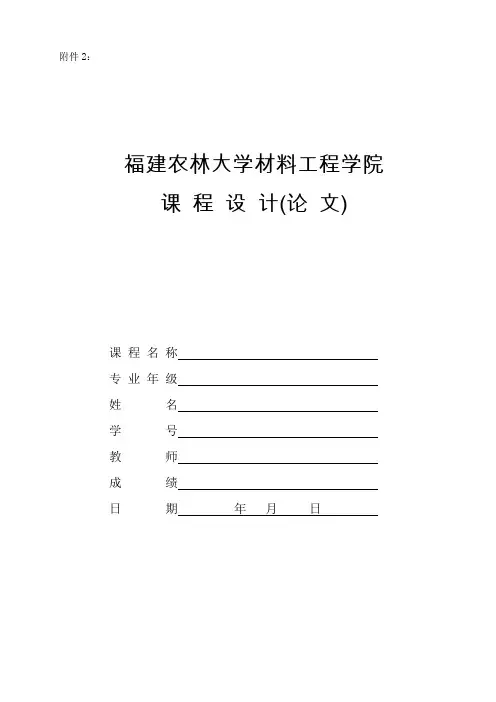 附件 2：

福建农林大学材料工程学院

课 程 设 计(论 文)

课 程 名 称

专 业 年 级

姓 名

学 号

教 师

成 绩

日 期 年 月 日